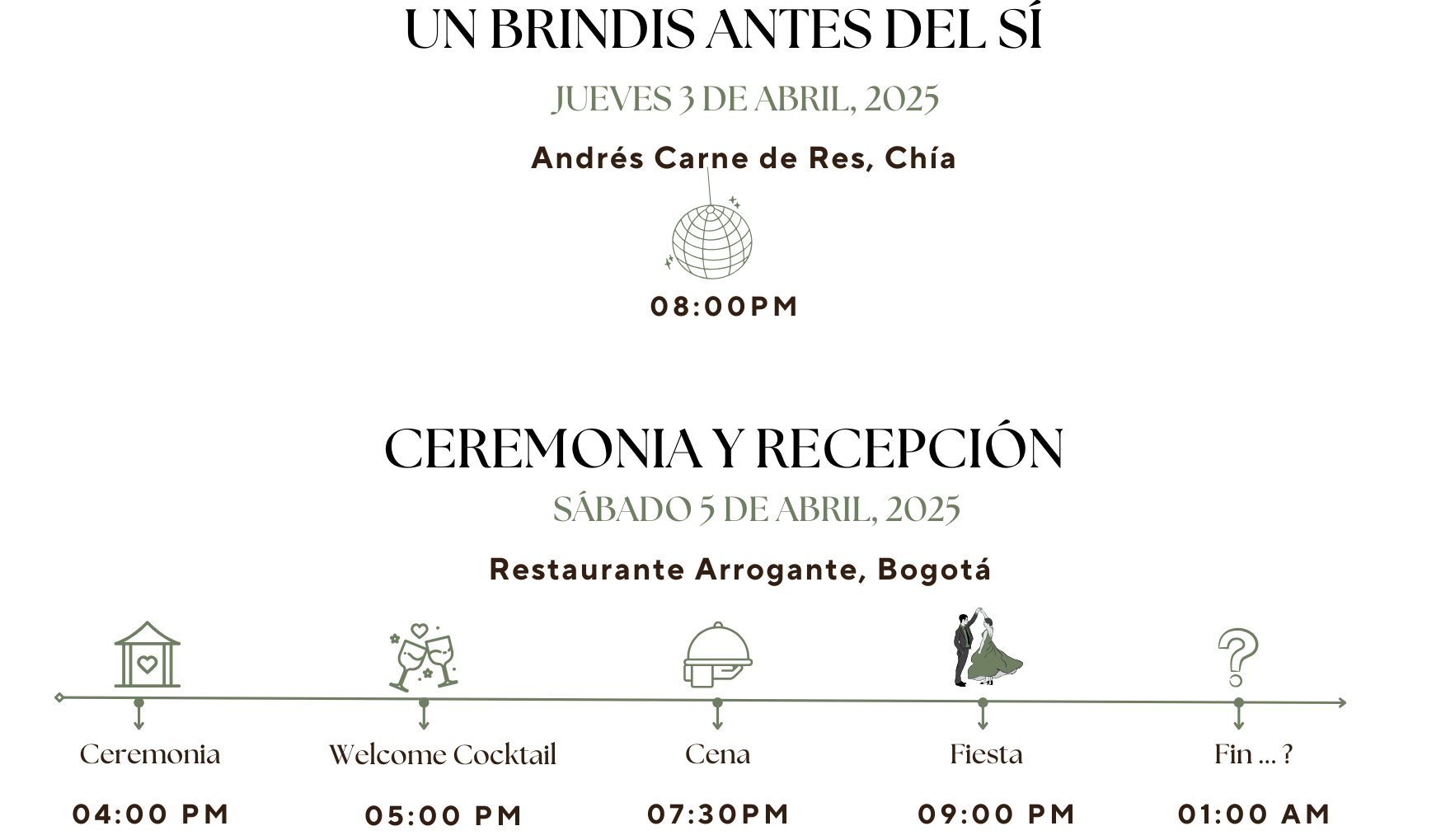 UN BRINDIS ANTES DEL SÍ

JUEVES 3 DE ABRIL, 2025

Andrés Carne de Res, Chía

08:00PM

CEREMONIA Y RECEPCIÓN

SÁBADO 5 DE ABRIL, 2025

Restaurante Arrogante, Bogotá

Ceremonia

04:00 PM

Welcome Cocktail

05:00 PM

Cena

07:30PM

Fiesta

09:00 PM

Fin ... ?

01:00 AM